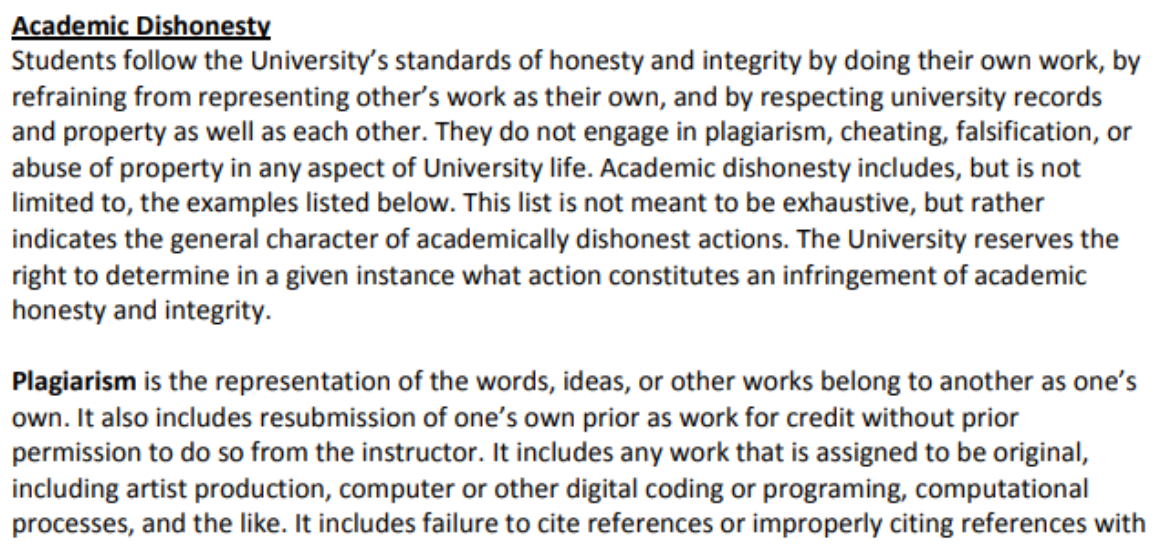 Academic Dishonesty
Students follow the University's standards of honesty and integrity by doing their own work, by refraining from representing other's work as their own, and by respecting university records and property as well as each other. They do not engage in plagiarism, cheating, falsification, or abuse of property in any aspect of University life. Academic dishonesty includes, but is not limited to, the examples listed below. This list is not meant to be exhaustive, but rather indicates the general character of academically dishonest actions. The University reserves the right to determine in a given instance what action constitutes an infringement of academic honesty and integrity.

Plagiarism is the representation of the words, ideas, or other works belong to another as one's own. It also includes resubmission of one's own prior as work for credit without prior permission to do so from the instructor. It includes any work that is assigned to be original, including artist production, computer or other digital coding or programing, computational processes, and the like. It includes failure to cite references or improperly citing references with